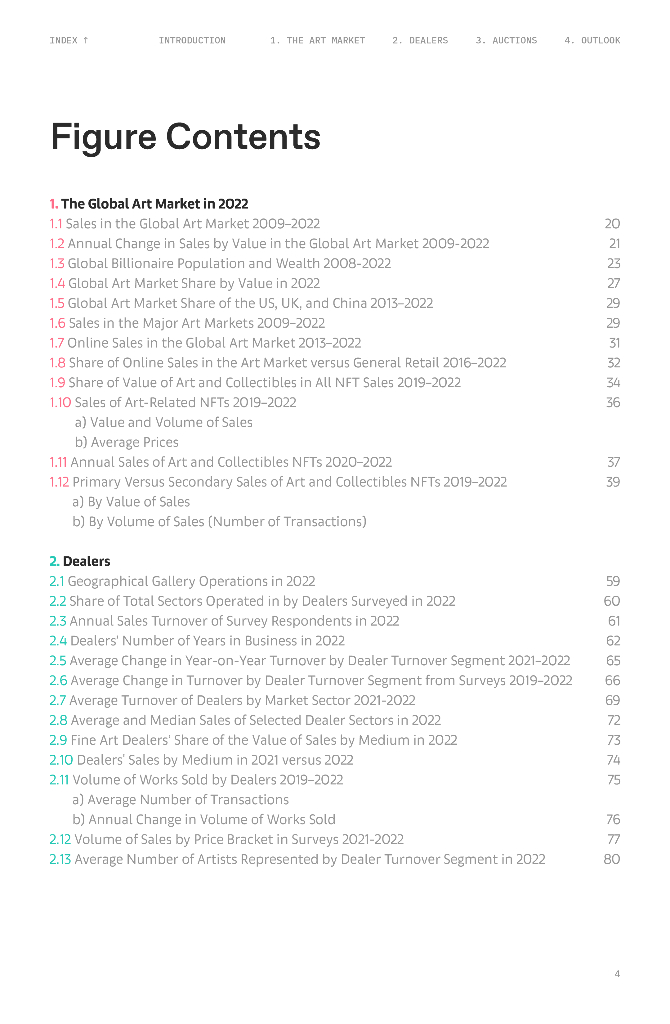 INDEX ↑ INTRODUCTION 1. THE ART MARKET 2. DEALERS 3. AUCTIONS 4. OUTLOOK

Figure Contents

1. The Global Art Market in 2022
1.1 Sales in the Global Art Market 2009–2022 20
1.2 Annual Change in Sales by Value in the Global Art Market 2009-2022 21
1.3 Global Billionaire Population and Wealth 2008-2022 23
1.4 Global Art Market Share by Value in 2022 27
1.5 Global Art Market Share of the US, UK, and China 2013–2022 29
1.6 Sales in the Major Art Markets 2009–2022 29
1.7 Online Sales in the Global Art Market 2013–2022 31
1.8 Share of Online Sales in the Art Market versus General Retail 2016–2022 32
1.9 Share of Value of Art and Collectibles in All NFT Sales 2019–2022 34
1.10 Sales of Art-Related NFTs 2019–2022 36
a) Value and Volume of Sales
b) Average Prices
1.11 Annual Sales of Art and Collectibles NFTs 2020–2022 37
1.12 Primary Versus Secondary Sales of Art and Collectibles NFTs 2019–2022 39
a) By Value of Sales
b) By Volume of Sales (Number of Transactions)

2. Dealers
2.1 Geographical Gallery Operations in 2022 59
2.2 Share of Total Sectors Operated in by Dealers Surveyed in 2022 60
2.3 Annual Sales Turnover of Survey Respondents in 2022 61
2.4 Dealers' Number of Years in Business in 2022 62
2.5 Average Change in Year-on-Year Turnover by Dealer Turnover Segment 2021-2022 65
2.6 Average Change in Turnover by Dealer Turnover Segment from Surveys 2019–2022 66
2.7 Average Turnover of Dealers by Market Sector 2021-2022 69
2.8 Average and Median Sales of Selected Dealer Sectors in 2022 72
2.9 Fine Art Dealers' Share of the Value of Sales by Medium in 2022 73
2.10 Dealers' Sales by Medium in 2021 versus 2022 74
2.11 Volume of Works Sold by Dealers 2019–2022 75
a) Average Number of Transactions
b) Annual Change in Volume of Works Sold 76
2.12 Volume of Sales by Price Bracket in Surveys 2021-2022 77
2.13 Average Number of Artists Represented by Dealer Turnover Segment in 2022 80

4